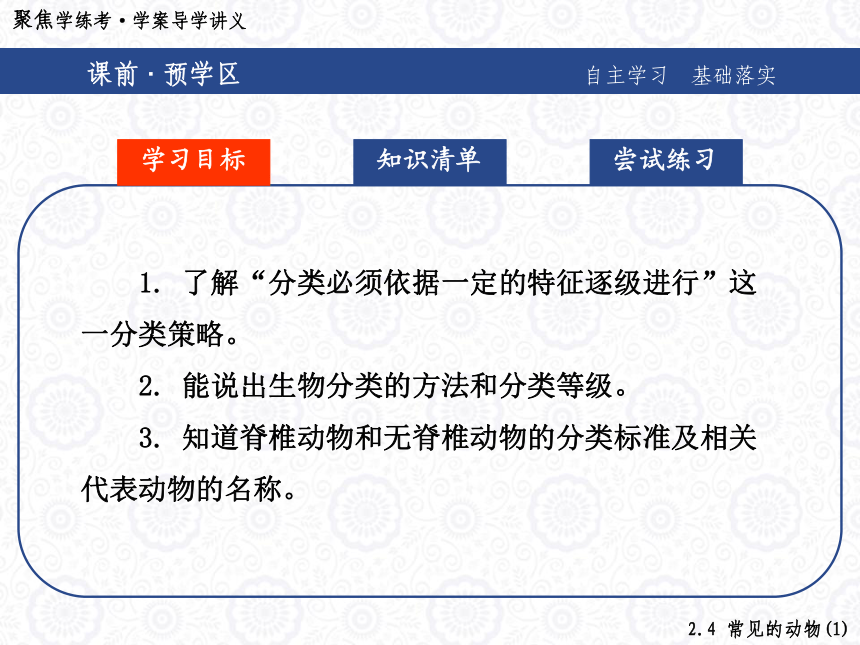 聚焦学练考·学案导学讲义

课前·预学区

自主学习　基础落实

学习目标

知识清单

尝试练习

1. 了解“分类必须依据一定的特征逐级进行”这一分类策略。

2. 能说出生物分类的方法和分类等级。

3. 知道脊椎动物和无脊椎动物的分类标准及相关代表动物的名称。

2.4 常见的动物(1)